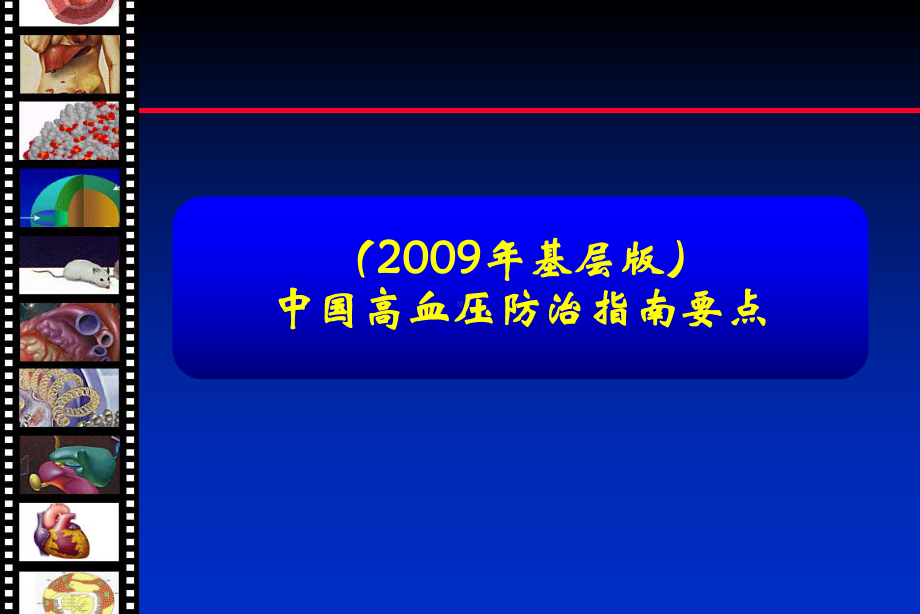 (2009年基层版)
中国高血压防治指南要点